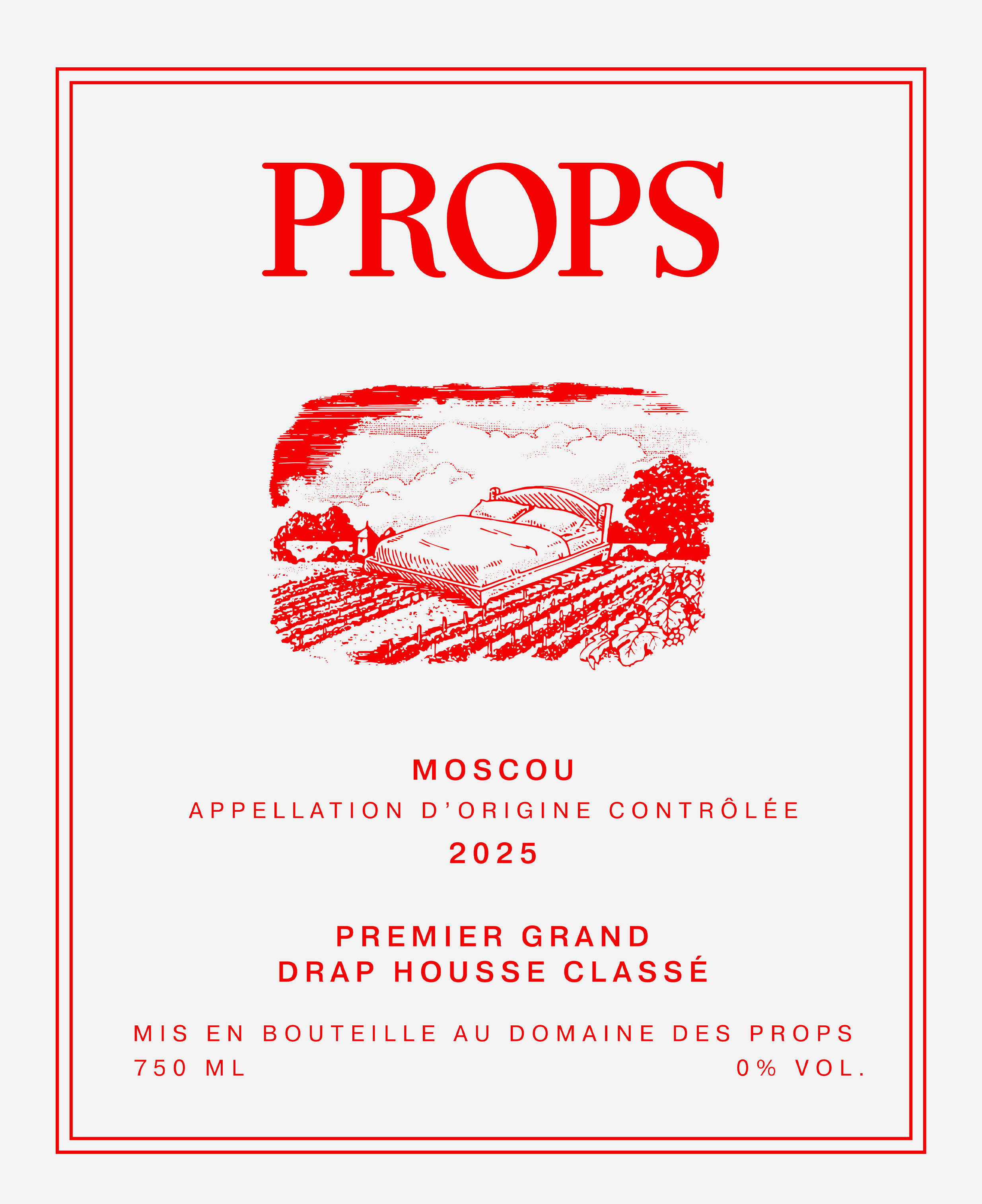 PROPS

MOSCOU

APPELLATION D'ORIGINE CONTRÔLÉE

2025

PREMIER GRAND
DRAP HOUSSE CLASSÉ

MIS EN BOUTEILLE AU DOMAINE DES PROPS
750 ML 0% VOL.